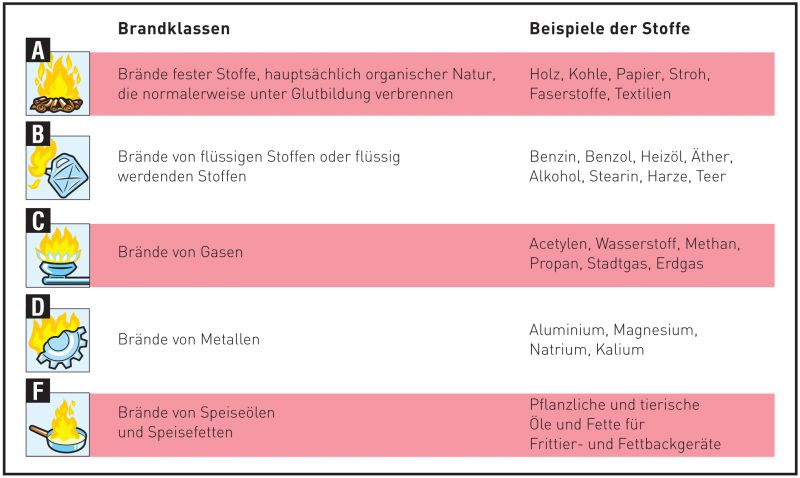 | | Brandklassen | Beispiele der Stoffe |
|---|---|---|
| A | Brände fester Stoffe, hauptsächlich organischer Natur, die normalerweise unter Glutbildung verbrennen | Holz, Kohle, Papier, Stroh, Faserstoffe, Textilien |
| B | Brände von flüssigen Stoffen oder flüssig werdenden Stoffen | Benzin, Benzol, Heizöl, Äther, Alkohol, Stearin, Harze, Teer |
| C | Brände von Gasen | Acetylen, Wasserstoff, Methan, Propan, Stadtgas, Erdgas |
| D | Brände von Metallen | Aluminium, Magnesium, Natrium, Kalium |
| F | Brände von Speiseölen und Speisefetten | Pflanzliche und tierische Öle und Fette für Frittier- und Fettbackgeräte |